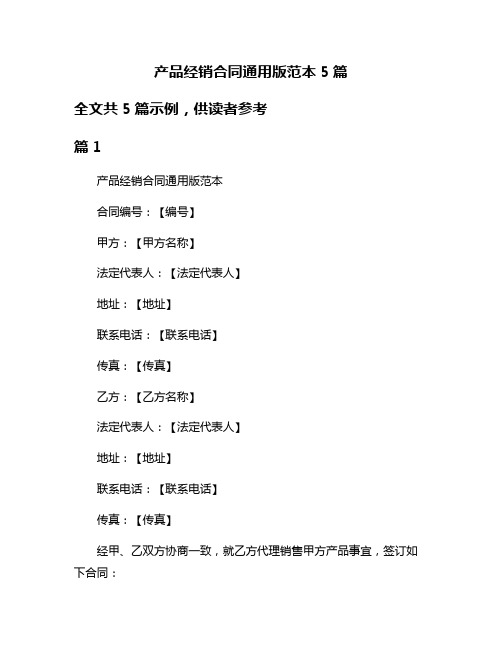 产品经销合同通用版范本 5 篇

全文共 5 篇示例，供读者参考

篇 1

产品经销合同通用版范本

合同编号：【编号】

甲方：【甲方名称】

法定代表人：【法定代表人】

地址：【地址】

联系电话：【联系电话】

传真：【传真】

乙方：【乙方名称】

法定代表人：【法定代表人】

地址：【地址】

联系电话：【联系电话】

传真：【传真】

经甲、乙双方协商一致，就乙方代理销售甲方产品事宜，签订如下合同：